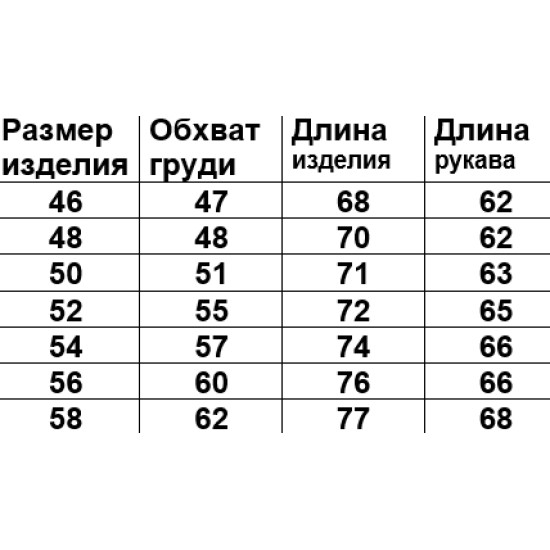 | Размер изделия | Обхват груди | Длина изделия | Длина рукава |
|---|---|---|---|
| 46 | 47 | 68 | 62 |
| 48 | 48 | 70 | 62 |
| 50 | 51 | 71 | 63 |
| 52 | 55 | 72 | 65 |
| 54 | 57 | 74 | 66 |
| 56 | 60 | 76 | 66 |
| 58 | 62 | 77 | 68 |